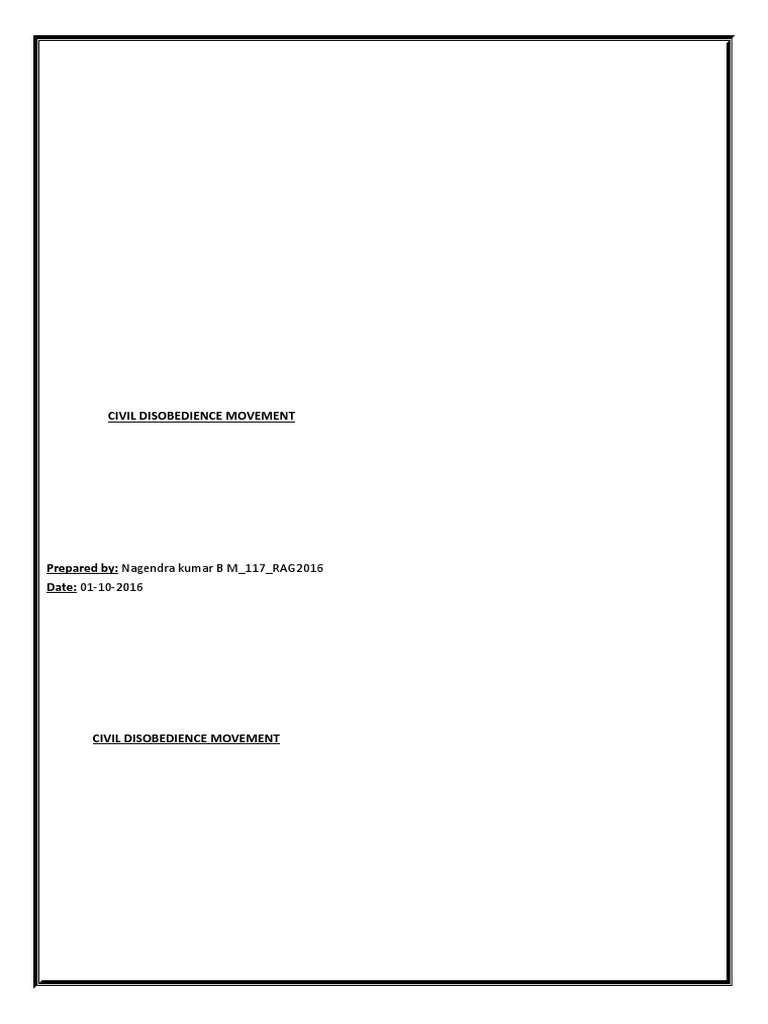 CIVIL DISOBEDIENCE MOVEMENT

Prepared by: Nagendra kumar B M_117_RAG2016
Date: 01-10-2016

CIVIL DISOBEDIENCE MOVEMENT